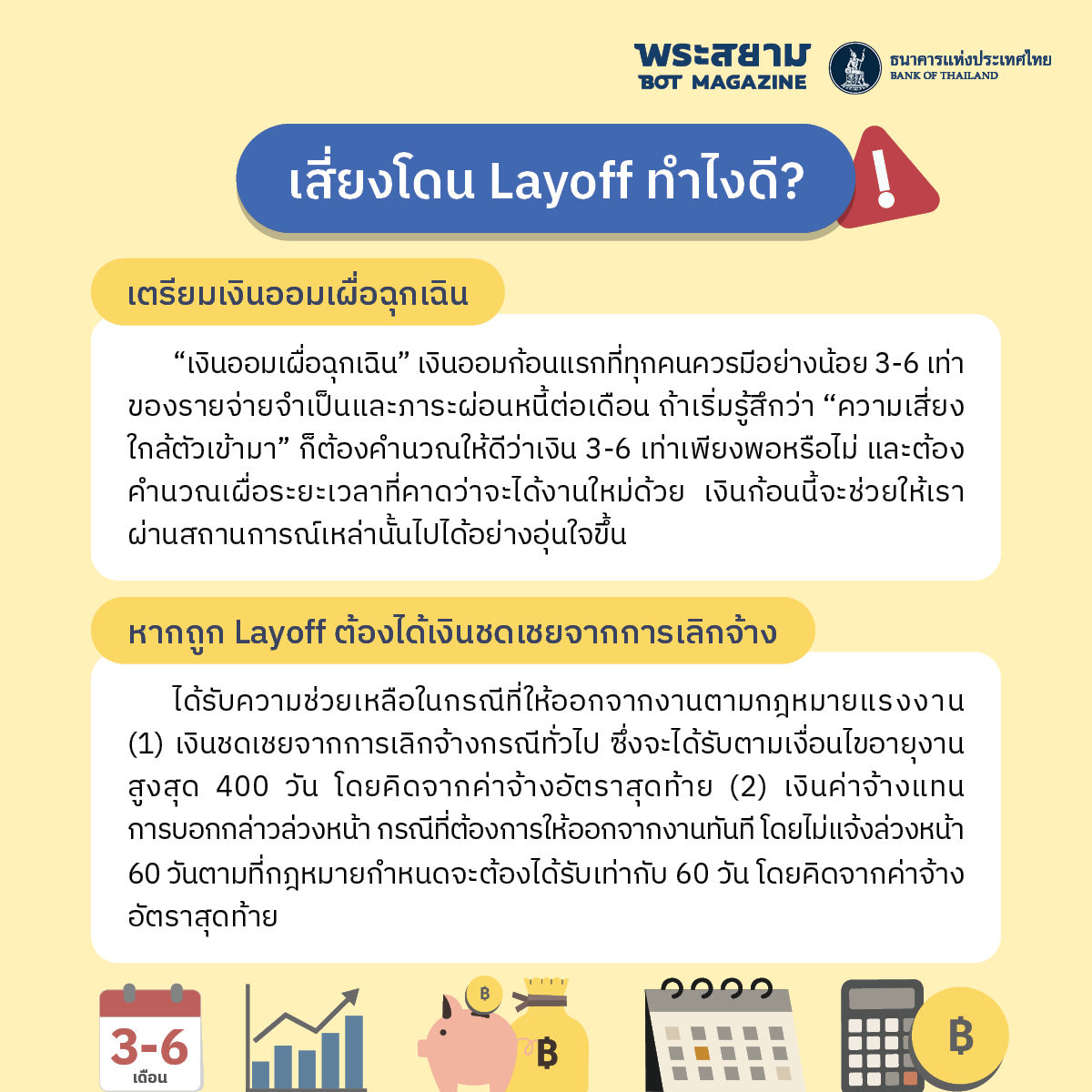 พระสยาม
BOT MAGAZINE

ธนาคารแห่งประเทศไทย
BANK OF THAILAND

เสี่ยงโดน Layoff ทำไงดี?

!

เตรียมเงินออมเผื่อฉุกเฉิน

“เงินออมเผื่อฉุกเฉิน” เงินออมก้อนแรกที่ทุกคนควรมีอย่างน้อย 3-6 เท่าของรายจ่ายจำเป็นและภาระผ่อนหนี้ต่อเดือน ถ้าเริ่มรู้สึกว่า “ความเสี่ยงใกล้ตัวเข้ามา” ก็ต้องคำนวณให้ดีว่าเงิน 3-6 เท่าเพียงพอหรือไม่ และต้องคำนวณเผื่อระยะเวลาที่คาดว่าจะได้งานใหม่ด้วย เงินก้อนนี้จะช่วยให้เราผ่านสถานการณ์เหล่านั้นไปได้อย่างอุ่นใจขึ้น

หากถูก Layoff ต้องได้เงินชดเชยจากการเลิกจ้าง

ได้รับความช่วยเหลือในกรณีที่ให้ออกจากงานตามกฎหมายแรงงาน (1) เงินชดเชยจากการเลิกจ้างกรณีทั่วไป ซึ่งจะได้รับตามเงื่อนไขอายุงานสูงสุด 400 วัน โดยคิดจากค่าจ้างอัตราสุดท้าย (2) เงินค่าจ้างแทนการบอกกล่าวล่วงหน้า กรณีที่ต้องการให้ออกจากงานทันที โดยไม่แจ้งล่วงหน้า 60 วันตามที่กฎหมายกำหนดจะต้องได้รับเท่ากับ 60 วัน โดยคิดจากค่าจ้างอัตราสุดท้าย

3-6
เดือน

฿

฿

฿